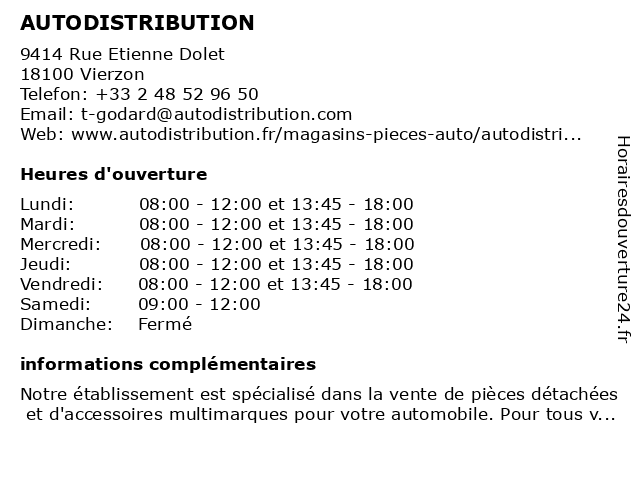 AUTODISTRIBUTION

9414 Rue Etienne Dolet
18100 Vierzon
Telefon: +33 2 48 52 96 50
Email: t-godard@autodistribution.com
Web: www.autodistribution.fr/magasins-pieces-auto/autodistri...

Heures d'ouverture

| | |
|---|---|
| Lundi: | 08:00 - 12:00 et 13:45 - 18:00 |
| Mardi: | 08:00 - 12:00 et 13:45 - 18:00 |
| Mercredi: | 08:00 - 12:00 et 13:45 - 18:00 |
| Jeudi: | 08:00 - 12:00 et 13:45 - 18:00 |
| Vendredi: | 08:00 - 12:00 et 13:45 - 18:00 |
| Samedi: | 09:00 - 12:00 |
| Dimanche: | Fermé |

informations complémentaires

Notre établissement est spécialisé dans la vente de pièces détachées et d'accessoires multimarques pour votre automobile. Pour tous v...

Horairesdouverture24.fr